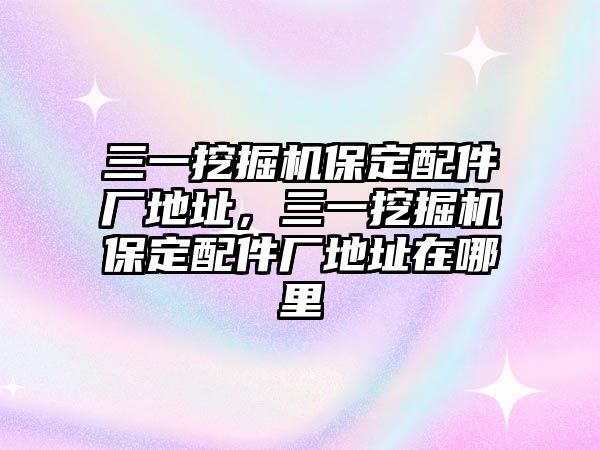 三一挖掘机保定配件厂地址，三一挖掘机保定配件厂地址在哪里